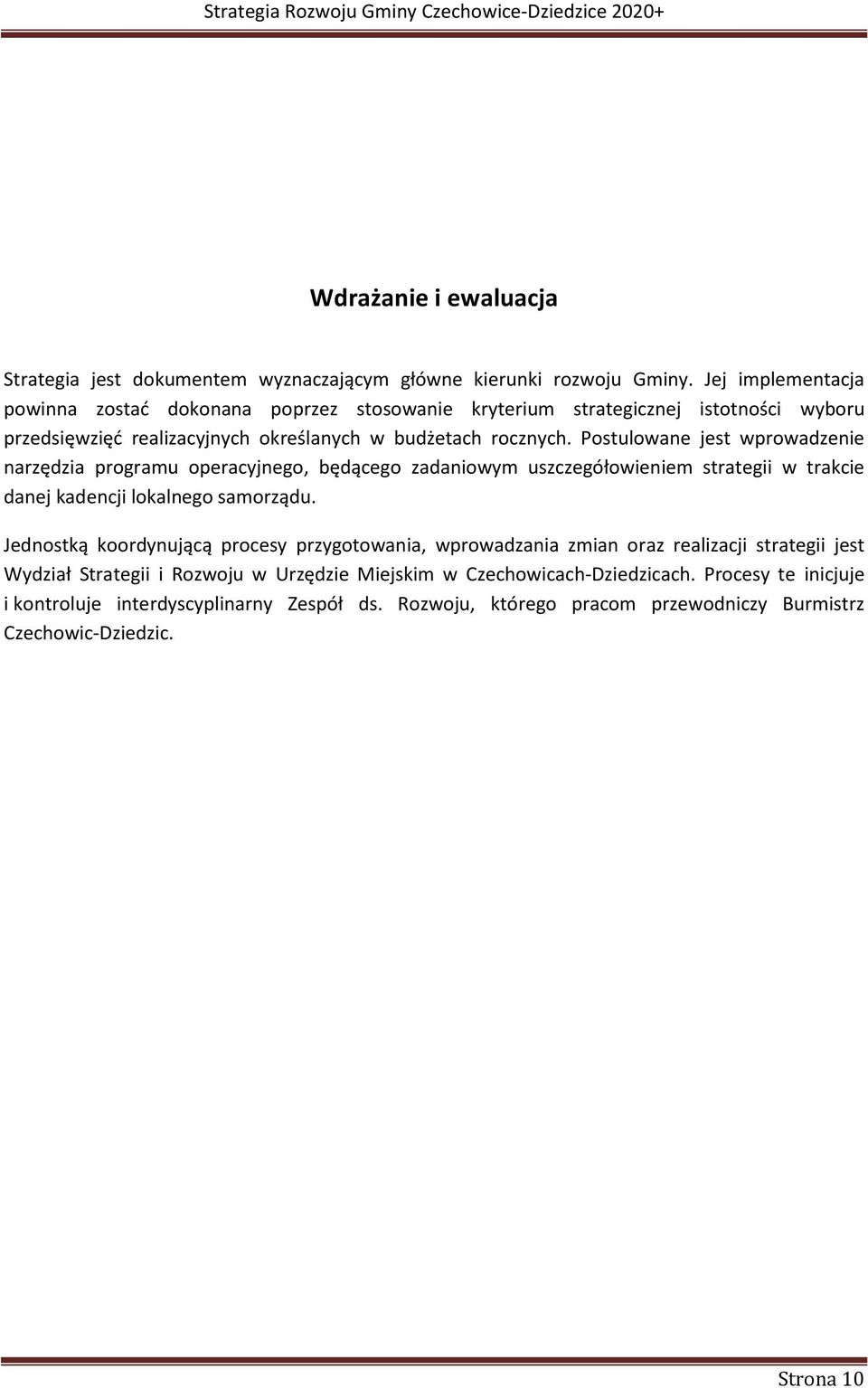 Strategia Rozwoju Gminy Czechowice-Dziedzice 2020+

Wdrażanie i ewaluacja

Strategia jest dokumentem wyznaczającym główne kierunki rozwoju Gminy. Jej implementacja powinna zostać dokonana poprzez stosowanie kryterium strategicznej istotności wyboru przedsięwzięć realizacyjnych określanych w budżetach rocznych. Postulowane jest wprowadzenie narzędzia programu operacyjnego, będącego zadaniowym uszczegółowieniem strategii w trakcie danej kadencji lokalnego samorządu.

Jednostką koordynującą procesy przygotowania, wprowadzania zmian oraz realizacji strategii jest Wydział Strategii i Rozwoju w Urzędzie Miejskim w Czechowicach-Dziedzicach. Procesy te inicjuje i kontroluje interdyscyplinarny Zespół ds. Rozwoju, którego pracom przewodniczy Burmistrz Czechowic-Dziedzic.

Strona 10